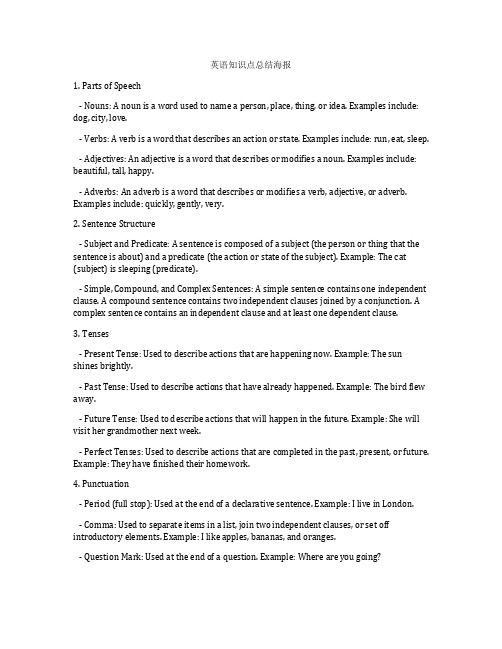 英语知识点总结海报

1. Parts of Speech

- Nouns: A noun is a word used to name a person, place, thing, or idea. Examples include: dog, city, love.

- Verbs: A verb is a word that describes an action or state. Examples include: run, eat, sleep.

- Adjectives: An adjective is a word that describes or modifies a noun. Examples include: beautiful, tall, happy.

- Adverbs: An adverb is a word that describes or modifies a verb, adjective, or adverb. Examples include: quickly, gently, very.

2. Sentence Structure

- Subject and Predicate: A sentence is composed of a subject (the person or thing that the sentence is about) and a predicate (the action or state of the subject). Example: The cat (subject) is sleeping (predicate).

- Simple, Compound, and Complex Sentences: A simple sentence contains one independent clause. A compound sentence contains two independent clauses joined by a conjunction. A complex sentence contains an independent clause and at least one dependent clause.

3. Tenses

- Present Tense: Used to describe actions that are happening now. Example: The sun shines brightly.

- Past Tense: Used to describe actions that have already happened. Example: The bird flew away.

- Future Tense: Used to describe actions that will happen in the future. Example: She will visit her grandmother next week.

- Perfect Tenses: Used to describe actions that are completed in the past, present, or future. Example: They have finished their homework.

4. Punctuation

- Period (full stop): Used at the end of a declarative sentence. Example: I live in London.

- Comma: Used to separate items in a list, join two independent clauses, or set off introductory elements. Example: I like apples, bananas, and oranges.

- Question Mark: Used at the end of a question. Example: Where are you going?